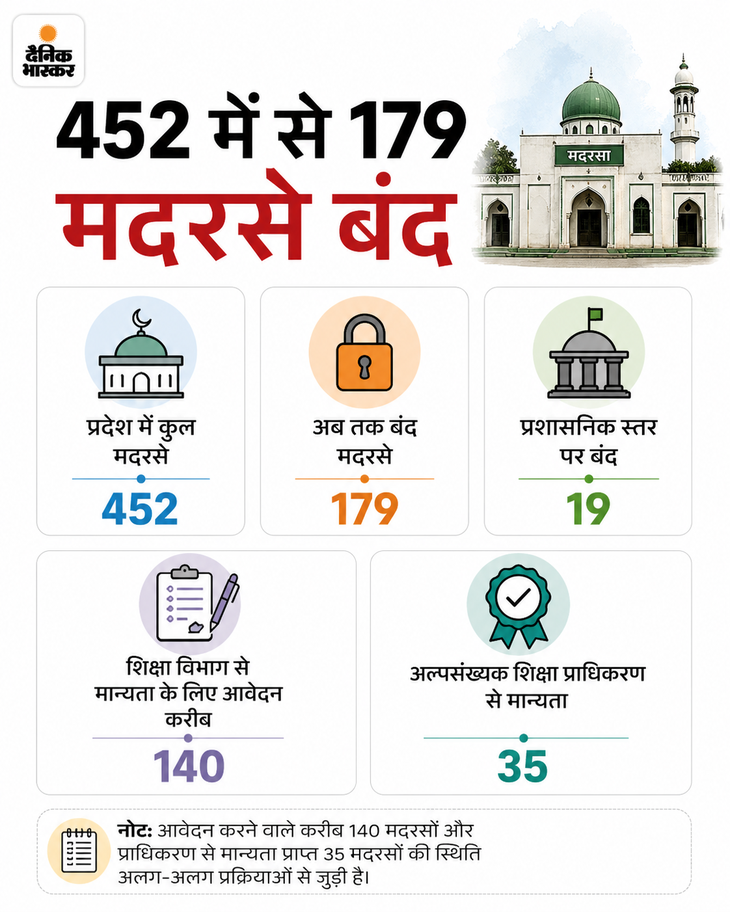 दैनिक भास्कर

452 में से 179 मदरसे बंद

मदरसा

प्रदेश में कुल मदरसे
452

अब तक बंद मदरसे
179

प्रशासनिक स्तर पर बंद
19

शिक्षा विभाग से मान्यता के लिए आवेदन करीब
140

अल्पसंख्यक शिक्षा प्राधिकरण से मान्यता
35

नोट: आवेदन करने वाले करीब 140 मदरसों और प्राधिकरण से मान्यता प्राप्त 35 मदरसों की स्थिति अलग-अलग प्रक्रियाओं से जुड़ी है।